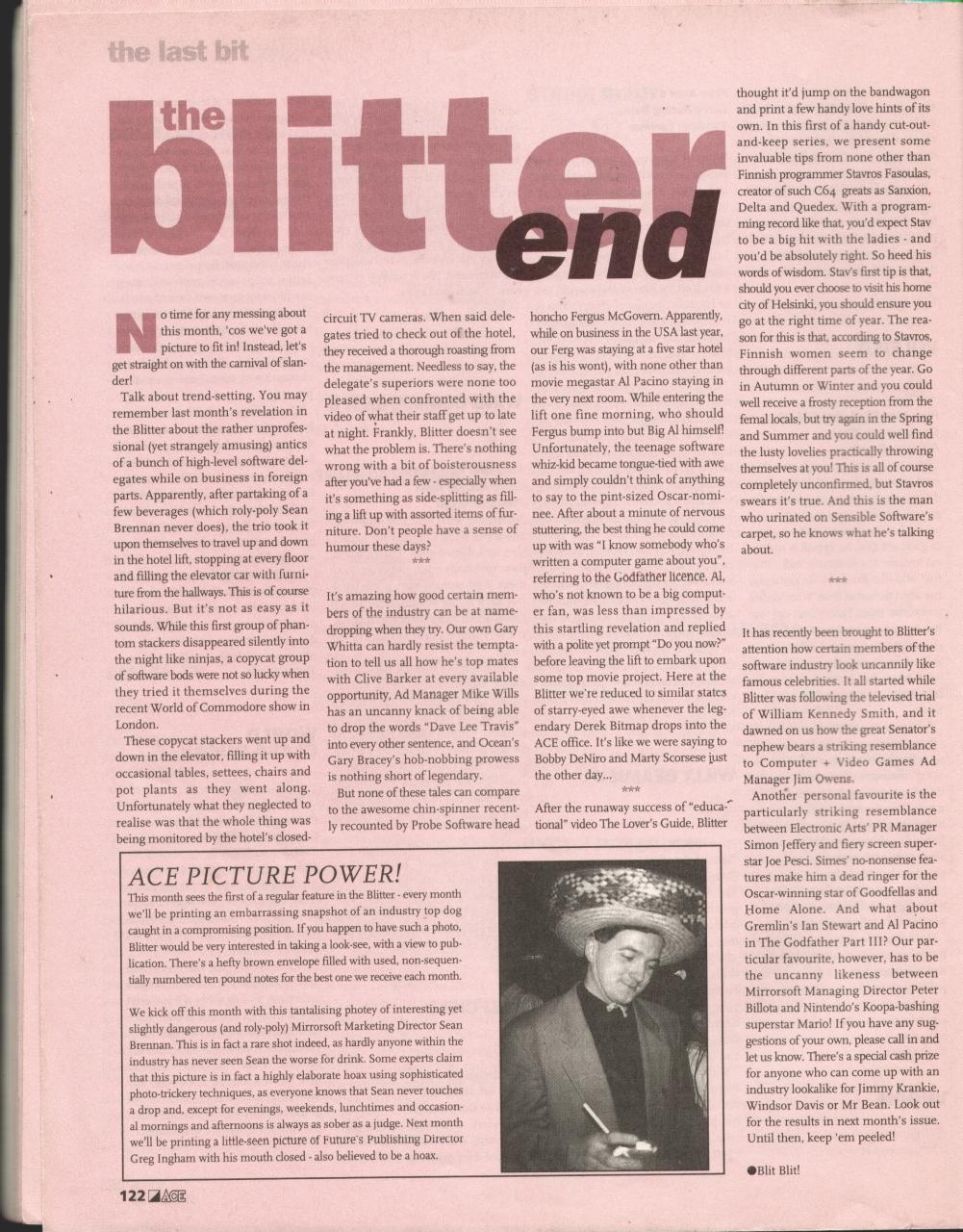 the last bit

the blitter end

No time for any messing about this month, 'cos we've got a picture to fit in! Instead, let's get straight on with the carnival of slander!

Talk about trend-setting. You may remember last month's revelation in the Blitter about the rather unprofessional (yet strangely amusing) antics of a bunch of high-level software delegates while on business in foreign parts. Apparently, after partaking of a few beverages (which roly-poly Sean Brennan never does), the trio took it upon themselves to travel up and down in the hotel lift, stopping at every floor and filling the elevator car with furniture from the hallways. This is of course hilarious. But it's not as easy as it sounds. While this first group of phantom stackers disappeared silently into the night like ninjas, a copycat group of software bods were not so lucky when they tried it themselves during the recent World of Commodore show in London.

These copycat stackers went up and down in the elevator, filling it up with occasional tables, settees, chairs and pot plants as they went along. Unfortunately what they neglected to realise was that the whole thing was being monitored by the hotel's closed-circuit TV cameras. When said delegates tried to check out of the hotel, they received a thorough roasting from the management. Needless to say, the delegate's superiors were none too pleased when confronted with the video of what their staff get up to late at night. Frankly, Blitter doesn't see what the problem is. There's nothing wrong with a bit of boisterousness after you've had a few - especially when it's something as side-splitting as filling a lift up with assorted items of furniture. Don't people have a sense of humour these days?

***

It's amazing how good certain members of the industry can be at name-dropping when they try. Our own Gary Whitta can hardly resist the temptation to tell us all how he's top mates with Clive Barker at every available opportunity, Ad Manager Mike Wills has an uncanny knack of being able to drop the words "Dave Lee Travis" into every other sentence, and Ocean's Gary Bracey's hob-nobbing prowess is nothing short of legendary.

But none of these tales can compare to the awesome chin-spinner recently recounted by Probe Software head honcho Fergus McGovern. Apparently, while on business in the USA last year, our Ferg was staying at a five star hotel (as is his wont), with none other than movie megastar Al Pacino staying in the very next room. While entering the lift one fine morning, who should Fergus bump into but Big Al himself! Unfortunately, the teenage software whiz-kid became tongue-tied with awe and simply couldn't think of anything to say to the pint-sized Oscar-nominee. After about a minute of nervous stuttering, the best thing he could come up with was "I know somebody who's written a computer game about you", referring to the Godfather licence. Al, who's not known to be a big computer fan, was less than impressed by this startling revelation and replied with a polite yet prompt "Do you now?" before leaving the lift to embark upon some top movie project. Here at the Blitter we're reduced to similar states of starry-eyed awe whenever the legendary Derek Bitmap drops into the ACE office. It's like we were saying to Bobby DeNiro and Marty Scorsese just the other day...

***

After the runaway success of "educational" video The Lover's Guide, Blitter thought it'd jump on the bandwagon and print a few handy love hints of its own. In this first of a handy cut-out-and-keep series, we present some invaluable tips from none other than Finnish programmer Stavros Fasoulas, creator of such C64 greats as Sanxion, Delta and Quedex. With a programming record like that, you'd expect Stav to be a big hit with the ladies - and you'd be absolutely right. So heed his words of wisdom. Stav's first tip is that, should you ever choose to visit his home city of Helsinki, you should ensure you go at the right time of year. The reason for this is that, according to Stavros, Finnish women seem to change through different parts of the year. Go in Autumn or Winter and you could well receive a frosty reception from the femal locals, but try again in the Spring and Summer and you could well find the lusty lovelies practically throwing themselves at you! This is all of course completely unconfirmed, but Stavros swears it's true. And this is the man who urinated on Sensible Software's carpet, so he knows what he's talking about.

***

It has recently been brought to Blitter's attention how certain members of the software industry look uncannily like famous celebrities. It all started while Blitter was following the televised trial of William Kennedy Smith, and it dawned on us how the great Senator's nephew bears a striking resemblance to Computer + Video Games Ad Manager Jim Owens.

Another personal favourite is the particularly striking resemblance between Electronic Arts' PR Manager Simon Jeffery and fiery screen superstar Joe Pesci. Simes' no-nonsense features make him a dead ringer for the Oscar-winning star of Goodfellas and Home Alone. And what about Gremlin's Ian Stewart and Al Pacino in The Godfather Part III? Our particular favourite, however, has to be the uncanny likeness between Mirrorsoft Managing Director Peter Billota and Nintendo's Koopa-bashing superstar Mario! If you have any suggestions of your own, please call in and let us know. There's a special cash prize for anyone who can come up with an industry lookalike for Jimmy Krankie, Windsor Davis or Mr Bean. Look out for the results in next month's issue. Until then, keep 'em peeled!

●Blit Blit!

ACE PICTURE POWER!

This month sees the first of a regular feature in the Blitter - every month we'll be printing an embarrassing snapshot of an industry top dog caught in a compromising position. If you happen to have such a photo, Blitter would be very interested in taking a look-see, with a view to publication. There's a hefty brown envelope filled with used, non-sequentially numbered ten pound notes for the best one we receive each month.

We kick off this month with this tantalising photey of interesting yet slightly dangerous (and roly-poly) Mirrorsoft Marketing Director Sean Brennan. This is in fact a rare shot indeed, as hardly anyone within the industry has never seen Sean the worse for drink. Some experts claim that this picture is in fact a highly elaborate hoax using sophisticated photo-trickery techniques, as everyone knows that Sean never touches a drop and, except for evenings, weekends, lunchtimes and occasional mornings and afternoons is always as sober as a judge. Next month we'll be printing a little-seen picture of Future's Publishing Director Greg Ingham with his mouth closed - also believed to be a hoax.

122 ACE